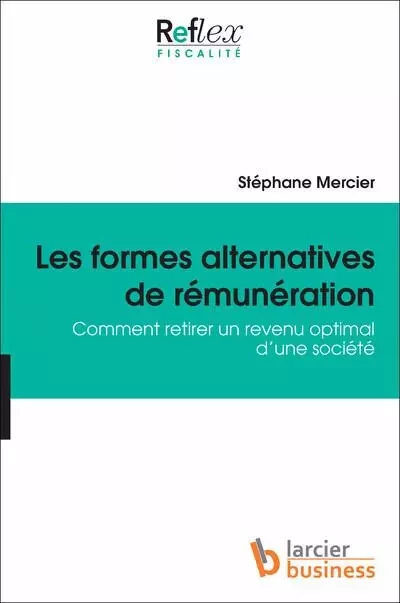 Reflex
FISCALITÉ

Stéphane Mercier

Les formes alternatives de rémunération

Comment retirer un revenu optimal d'une société

larcier
business